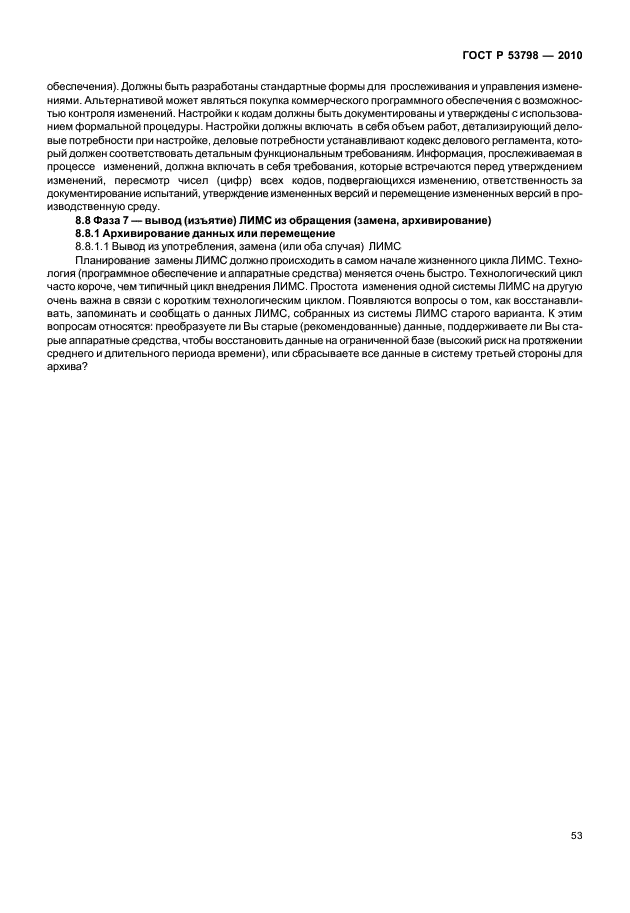 ГОСТ Р 53798 — 2010

обеспечения). Должны быть разработаны стандартные формы для прослеживания и управления изменениями. Альтернативой может являться покупка коммерческого программного обеспечения с возможностью контроля изменений. Настройки к кодам должны быть документированы и утверждены с использованием формальной процедуры. Настройки должны включать в себя объем работ, детализирующий деловые потребности при настройке, деловые потребности устанавливают кодекс делового регламента, который должен соответствовать детальным функциональным требованиям. Информация, прослеживаемая в процессе изменений, должна включать в себя требования, которые встречаются перед утверждением изменений, пересмотр чисел (цифр) всех кодов, подвергающихся изменению, ответственность за документирование испытаний, утверждение измененных версий и перемещение измененных версий в производственную среду.

8.8 Фаза 7 — вывод (изъятие) ЛИМС из обращения (замена, архивирование)

8.8.1 Архивирование данных или перемещение

8.8.1.1 Вывод из употребления, замена (или оба случая) ЛИМС

Планирование замены ЛИМС должно происходить в самом начале жизненного цикла ЛИМС. Технология (программное обеспечение и аппаратные средства) меняется очень быстро. Технологический цикл часто короче, чем типичный цикл внедрения ЛИМС. Простота изменения одной системы ЛИМС на другую очень важна в связи с коротким технологическим циклом. Появляются вопросы о том, как восстанавливать, запоминать и сообщать о данных ЛИМС, собранных из системы ЛИМС старого варианта. К этим вопросам относятся: преобразуете ли Вы старые (рекомендованные) данные, поддерживаете ли Вы старые аппаратные средства, чтобы восстановить данные на ограниченной базе (высокий риск на протяжении среднего и длительного периода времени), или сбрасываете все данные в систему третьей стороны для архива?

53